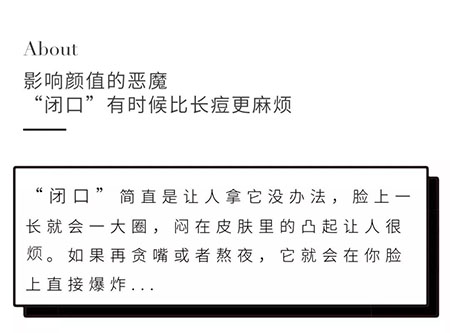 About
影响颜值的恶魔
“闭口”有时候比长痘更麻烦

“闭口”简直是让人拿它没办法，脸上一长就会一大圈，闷在皮肤里的凸起让人很烦。如果再贪嘴或者熬夜，它就会在你脸上直接爆炸...